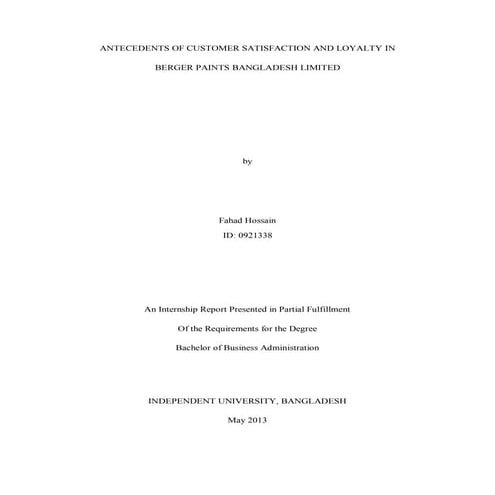 ANTECEDENTS OF CUSTOMER SATISFACTION AND LOYALTY IN
BERGER PAINTS BANGLADESH LIMITED

by

Fahad Hossain
ID: 0921338

An Internship Report Presented in Partial Fulfillment
Of the Requirements for the Degree
Bachelor of Business Administration

INDEPENDENT UNIVERSITY, BANGLADESH
May 2013